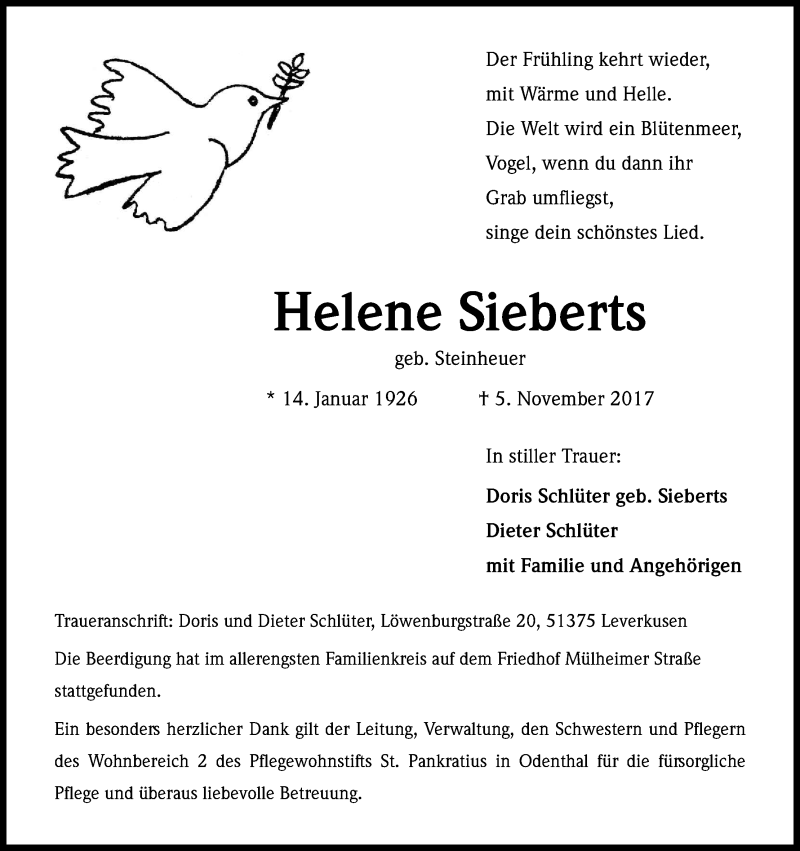 Der Frühling kehrt wieder,
mit Wärme und Helle.
Die Welt wird ein Blütenmeer,
Vogel, wenn du dann ihr
Grab umfliegst,
singe dein schönstes Lied.

Helene Sieberts

geb. Steinheuer

* 14. Januar 1926 † 5. November 2017

In stiller Trauer:

Doris Schlüter geb. Sieberts
Dieter Schlüter
mit Familie und Angehörigen

Traueranschrift: Doris und Dieter Schlüter, Löwenburgstraße 20, 51375 Leverkusen

Die Beerdigung hat im allerengsten Familienkreis auf dem Friedhof Mülheimer Straße stattgefunden.

Ein besonders herzlicher Dank gilt der Leitung, Verwaltung, den Schwestern und Pflegern des Wohnbereich 2 des Pflegewohnstifts St. Pankratius in Odenthal für die fürsorgliche Pflege und überaus liebevolle Betreuung.